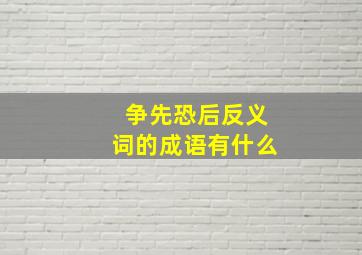 争先恐后反义词的成语有什么